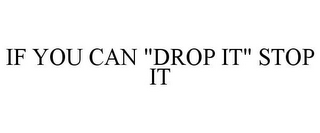 IF YOU CAN "DROP IT" STOP IT